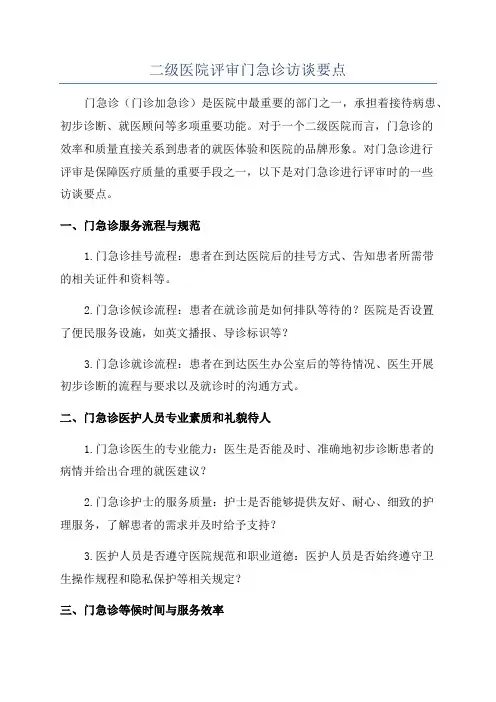 二级医院评审门急诊访谈要点

门急诊（门诊加急诊）是医院中最重要的部门之一，承担着接待病患、初步诊断、就医顾问等多项重要功能。对于一个二级医院而言，门急诊的效率和质量直接关系到患者的就医体验和医院的品牌形象。对门急诊进行评审是保障医疗质量的重要手段之一，以下是对门急诊进行评审时的一些访谈要点。

一、门急诊服务流程与规范

1.门急诊挂号流程：患者在到达医院后的挂号方式、告知患者所需带的相关证件和资料等。

2.门急诊候诊流程：患者在就诊前是如何排队等待的？医院是否设置了便民服务设施，如英文播报、导诊标识等？

3.门急诊就诊流程：患者在到达医生办公室后的等待情况、医生开展初步诊断的流程与要求以及就诊时的沟通方式。

二、门急诊医护人员专业素质和礼貌待人

1.门急诊医生的专业能力：医生是否能及时、准确地初步诊断患者的病情并给出合理的就医建议？

2.门急诊护士的服务质量：护士是否能够提供友好、耐心、细致的护理服务，了解患者的需求并及时给予支持？

3.医护人员是否遵守医院规范和职业道德：医护人员是否始终遵守卫生操作规程和隐私保护等相关规定？

三、门急诊等候时间与服务效率